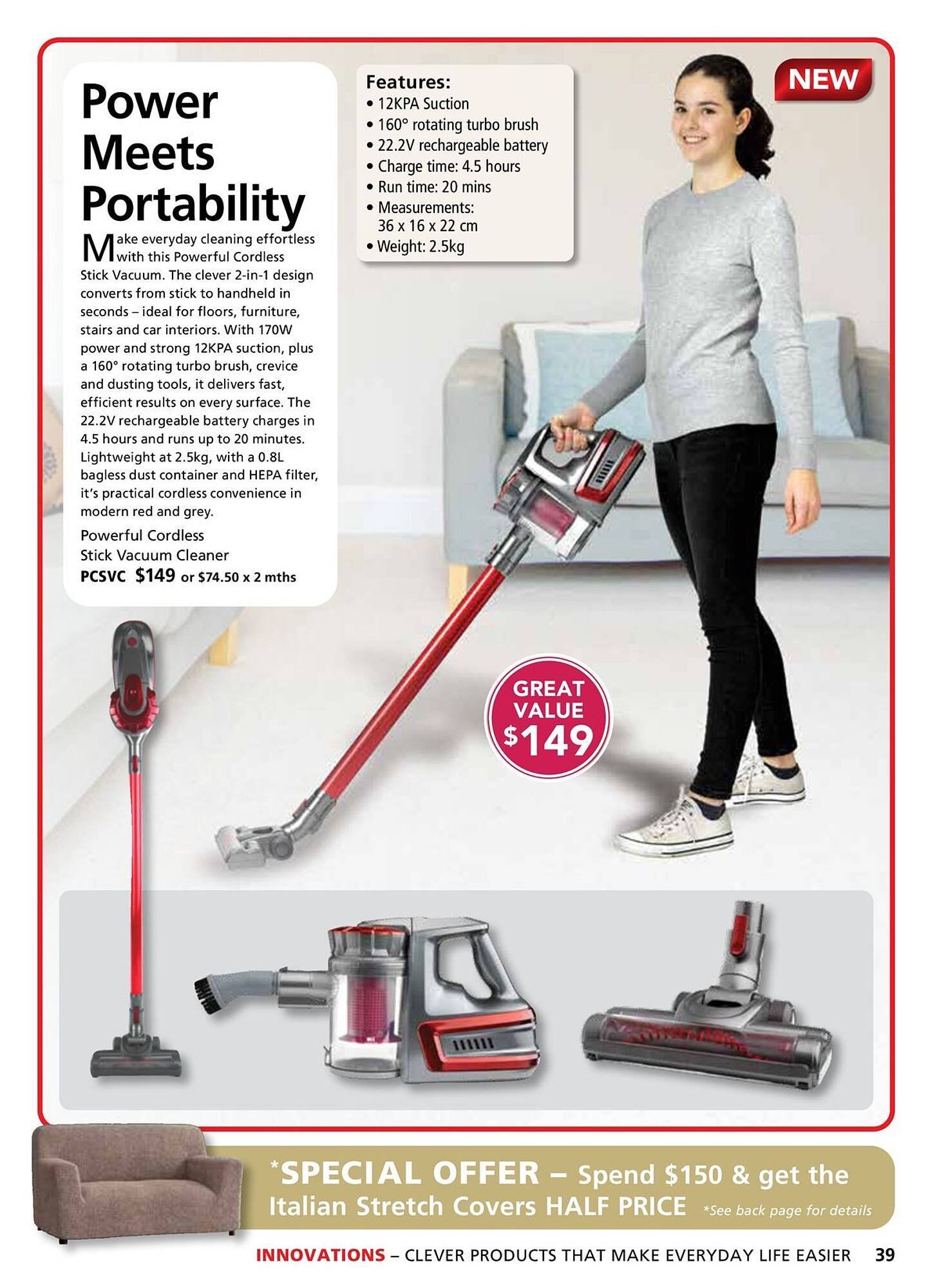 Power Meets Portability

Make everyday cleaning effortless with this Powerful Cordless Stick Vacuum. The clever 2-in-1 design converts from stick to handheld in seconds – ideal for floors, furniture, stairs and car interiors. With 170W power and strong 12KPA suction, plus a 160° rotating turbo brush, crevice and dusting tools, it delivers fast, efficient results on every surface. The 22.2V rechargeable battery charges in 4.5 hours and runs up to 20 minutes. Lightweight at 2.5kg, with a 0.8L bagless dust container and HEPA filter, it's practical cordless convenience in modern red and grey.

Powerful Cordless Stick Vacuum Cleaner
PCSVC $149 or $74.50 x 2 mths

Features:
• 12KPA Suction
• 160° rotating turbo brush
• 22.2V rechargeable battery
• Charge time: 4.5 hours
• Run time: 20 mins
• Measurements: 36 x 16 x 22 cm
• Weight: 2.5kg

NEW

GREAT VALUE $149

*SPECIAL OFFER – Spend $150 & get the Italian Stretch Covers HALF PRICE *See back page for details

INNOVATIONS – CLEVER PRODUCTS THAT MAKE EVERYDAY LIFE EASIER 39